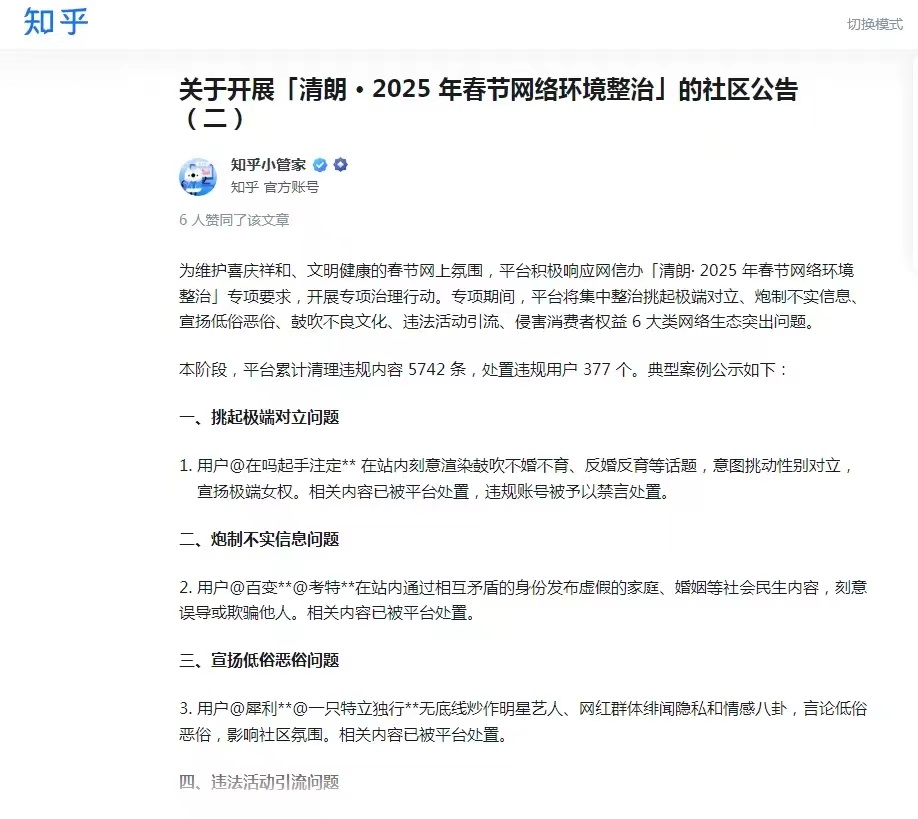 知乎

切换模式

关于开展「清朗・2025 年春节网络环境整治」的社区公告（二）

知乎小管家

知乎 官方账号

6 人赞同了该文章

为维护喜庆祥和、文明健康的春节网上氛围，平台积极响应网信办「清朗· 2025 年春节网络环境整治」专项要求，开展专项治理行动。专项期间，平台将集中整治挑起极端对立、炮制不实信息、宣扬低俗恶俗、鼓吹不良文化、违法活动引流、侵害消费者权益 6 大类网络生态突出问题。

本阶段，平台累计清理违规内容 5742 条，处置违规用户 377 个。典型案例公示如下：

一、挑起极端对立问题

1. 用户@在吗起手注定** 在站内刻意渲染鼓吹不婚不育、反婚反育等话题，意图挑动性别对立，宣扬极端女权。相关内容已被平台处置，违规账号被予以禁言处置。

二、炮制不实信息问题

2. 用户@百变**@考特**在站内通过相互矛盾的身份发布虚假的家庭、婚姻等社会民生内容，刻意误导或欺骗他人。相关内容已被平台处置。

三、宣扬低俗恶俗问题

3. 用户@犀利**@一只特立独行**无底线炒作明星艺人、网红群体绯闻隐私和情感八卦，言论低俗恶俗，影响社区氛围。相关内容已被平台处置。

四、违法活动引流问题